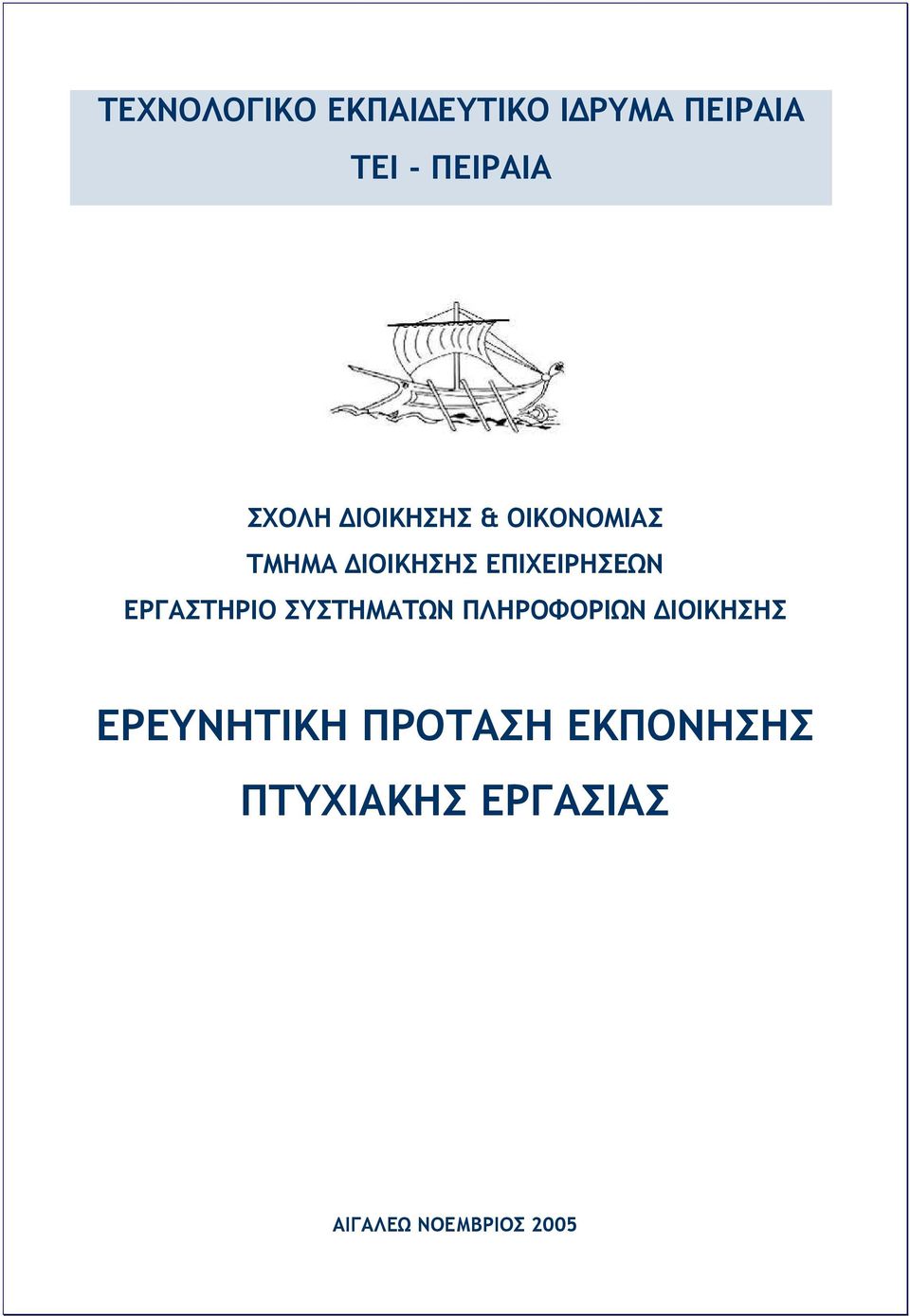 ΤΕΧΝΟΛΟΓΙΚΟ ΕΚΠΑΙΔΕΥΤΙΚΟ ΙΔΡΥΜΑ ΠΕΙΡΑΙΑ
ΤΕΙ - ΠΕΙΡΑΙΑ

ΣΧΟΛΗ ΔΙΟΙΚΗΣΗΣ & ΟΙΚΟΝΟΜΙΑΣ
ΤΜΗΜΑ ΔΙΟΙΚΗΣΗΣ ΕΠΙΧΕΙΡΗΣΕΩΝ
ΕΡΓΑΣΤΗΡΙΟ ΣΥΣΤΗΜΑΤΩΝ ΠΛΗΡΟΦΟΡΙΩΝ ΔΙΟΙΚΗΣΗΣ

ΕΡΕΥΝΗΤΙΚΗ ΠΡΟΤΑΣΗ ΕΚΠΟΝΗΣΗΣ
ΠΤΥΧΙΑΚΗΣ ΕΡΓΑΣΙΑΣ

ΑΙΓΑΛΕΩ ΝΟΕΜΒΡΙΟΣ 2005